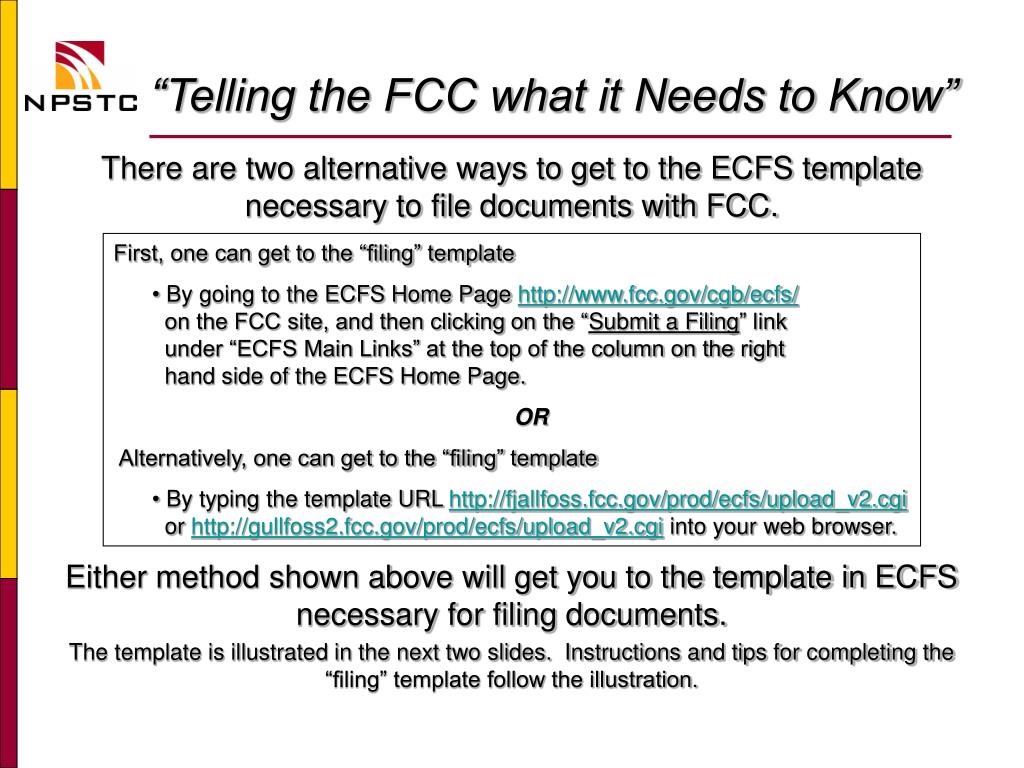 NPSTC

“Telling the FCC what it Needs to Know”

There are two alternative ways to get to the ECFS template necessary to file documents with FCC.

First, one can get to the “filing” template

• By going to the ECFS Home Page http://www.fcc.gov/cgb/ecfs/ on the FCC site, and then clicking on the “Submit a Filing” link under “ECFS Main Links” at the top of the column on the right hand side of the ECFS Home Page.

OR

Alternatively, one can get to the “filing” template

• By typing the template URL http://fjallfoss.fcc.gov/prod/ecfs/upload_v2.cgi or http://gullfoss2.fcc.gov/prod/ecfs/upload_v2.cgi into your web browser.

Either method shown above will get you to the template in ECFS necessary for filing documents.

The template is illustrated in the next two slides. Instructions and tips for completing the “filing” template follow the illustration.